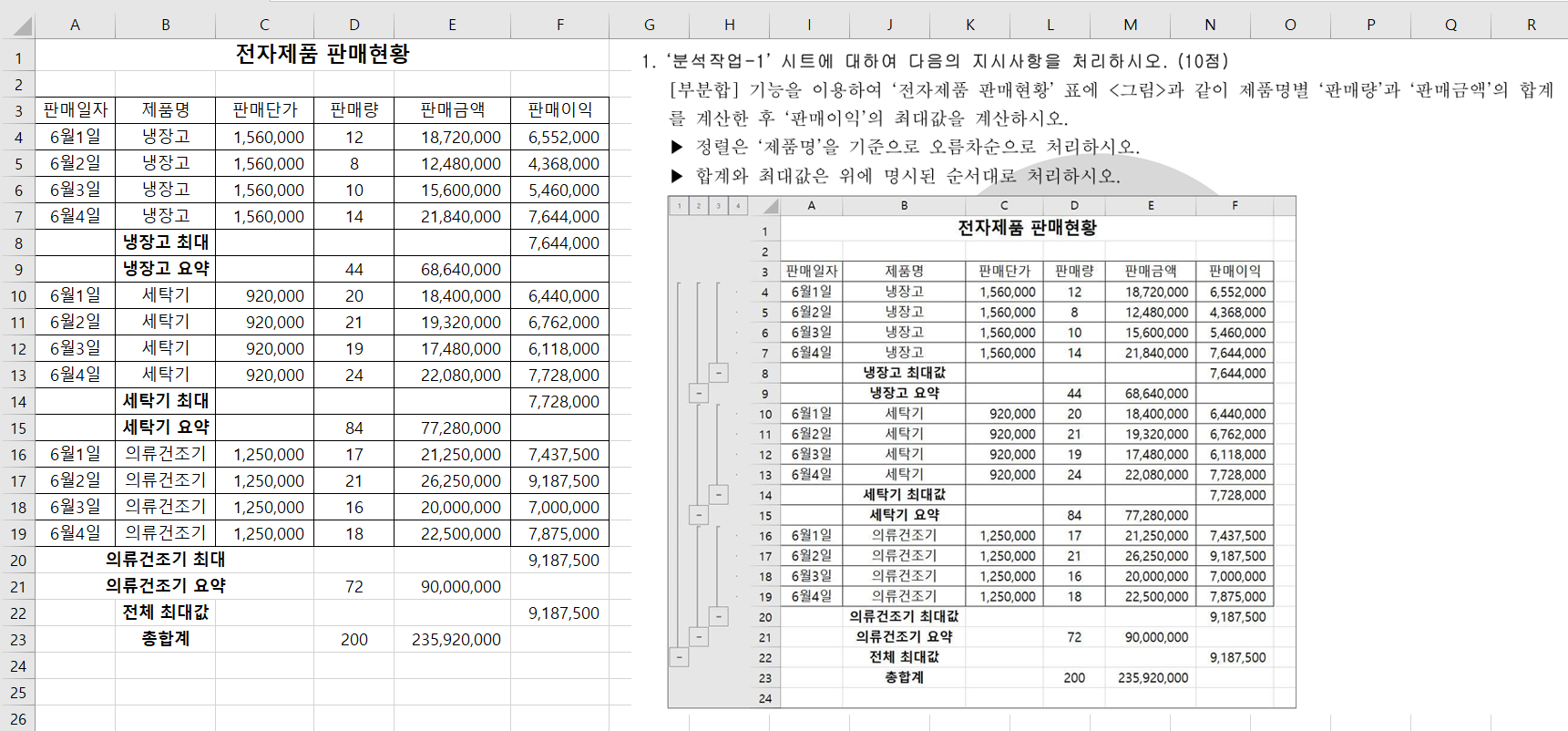 | | A | B | C | D | E | F |
|---|---|---|---|---|---|---|
| 1 | 전자제품 판매현황 | | | | | |
| 2 | | | | | | |
| 3 | 판매일자 | 제품명 | 판매단가 | 판매량 | 판매금액 | 판매이익 |
| 4 | 6월1일 | 냉장고 | 1,560,000 | 12 | 18,720,000 | 6,552,000 |
| 5 | 6월2일 | 냉장고 | 1,560,000 | 8 | 12,480,000 | 4,368,000 |
| 6 | 6월3일 | 냉장고 | 1,560,000 | 10 | 15,600,000 | 5,460,000 |
| 7 | 6월4일 | 냉장고 | 1,560,000 | 14 | 21,840,000 | 7,644,000 |
| 8 | | 냉장고 최대 | | | | 7,644,000 |
| 9 | | 냉장고 요약 | | 44 | 68,640,000 | |
| 10 | 6월1일 | 세탁기 | 920,000 | 20 | 18,400,000 | 6,440,000 |
| 11 | 6월2일 | 세탁기 | 920,000 | 21 | 19,320,000 | 6,762,000 |
| 12 | 6월3일 | 세탁기 | 920,000 | 19 | 17,480,000 | 6,118,000 |
| 13 | 6월4일 | 세탁기 | 920,000 | 24 | 22,080,000 | 7,728,000 |
| 14 | | 세탁기 최대 | | | | 7,728,000 |
| 15 | | 세탁기 요약 | | 84 | 77,280,000 | |
| 16 | 6월1일 | 의류건조기 | 1,250,000 | 17 | 21,250,000 | 7,437,500 |
| 17 | 6월2일 | 의류건조기 | 1,250,000 | 21 | 26,250,000 | 9,187,500 |
| 18 | 6월3일 | 의류건조기 | 1,250,000 | 16 | 20,000,000 | 7,000,000 |
| 19 | 6월4일 | 의류건조기 | 1,250,000 | 18 | 22,500,000 | 7,875,000 |
| 20 | | 의류건조기 최대 | | | | 9,187,500 |
| 21 | | 의류건조기 요약 | | 72 | 90,000,000 | |
| 22 | | 전체 최대값 | | | | 9,187,500 |
| 23 | | 총합계 | | 200 | 235,920,000 | |
| 24 | | | | | | |
| 25 | | | | | | |
| 26 | | | | | | |

G H I J K L M N O P Q R

1. '분석작업-1' 시트에 대하여 다음의 지시사항을 처리하시오. (10점)
[부분합] 기능을 이용하여 '전자제품 판매현황' 표에 <그림>과 같이 제품명별 '판매량'과 '판매금액'의 합계를 계산한 후 '판매이익'의 최대값을 계산하시오.
▶ 정렬은 '제품명'을 기준으로 오름차순으로 처리하시오.
▶ 합계와 최대값은 위에 명시된 순서대로 처리하시오.

1 2 3 4

| | A | B | C | D | E | F |
|---|---|---|---|---|---|---|
| 1 | 전자제품 판매현황 | | | | | |
| 2 | | | | | | |
| 3 | 판매일자 | 제품명 | 판매단가 | 판매량 | 판매금액 | 판매이익 |
| 4 | 6월1일 | 냉장고 | 1,560,000 | 12 | 18,720,000 | 6,552,000 |
| 5 | 6월2일 | 냉장고 | 1,560,000 | 8 | 12,480,000 | 4,368,000 |
| 6 | 6월3일 | 냉장고 | 1,560,000 | 10 | 15,600,000 | 5,460,000 |
| 7 | 6월4일 | 냉장고 | 1,560,000 | 14 | 21,840,000 | 7,644,000 |
| 8 | | 냉장고 최대값 | | | | 7,644,000 |
| 9 | | 냉장고 요약 | | 44 | 68,640,000 | |
| 10 | 6월1일 | 세탁기 | 920,000 | 20 | 18,400,000 | 6,440,000 |
| 11 | 6월2일 | 세탁기 | 920,000 | 21 | 19,320,000 | 6,762,000 |
| 12 | 6월3일 | 세탁기 | 920,000 | 19 | 17,480,000 | 6,118,000 |
| 13 | 6월4일 | 세탁기 | 920,000 | 24 | 22,080,000 | 7,728,000 |
| 14 | | 세탁기 최대값 | | | | 7,728,000 |
| 15 | | 세탁기 요약 | | 84 | 77,280,000 | |
| 16 | 6월1일 | 의류건조기 | 1,250,000 | 17 | 21,250,000 | 7,437,500 |
| 17 | 6월2일 | 의류건조기 | 1,250,000 | 21 | 26,250,000 | 9,187,500 |
| 18 | 6월3일 | 의류건조기 | 1,250,000 | 16 | 20,000,000 | 7,000,000 |
| 19 | 6월4일 | 의류건조기 | 1,250,000 | 18 | 22,500,000 | 7,875,000 |
| 20 | | 의류건조기 최대값 | | | | 9,187,500 |
| 21 | | 의류건조기 요약 | | 72 | 90,000,000 | |
| 22 | | 전체 최대값 | | | | 9,187,500 |
| 23 | | 총합계 | | 200 | 235,920,000 | |
| 24 | | | | | | |